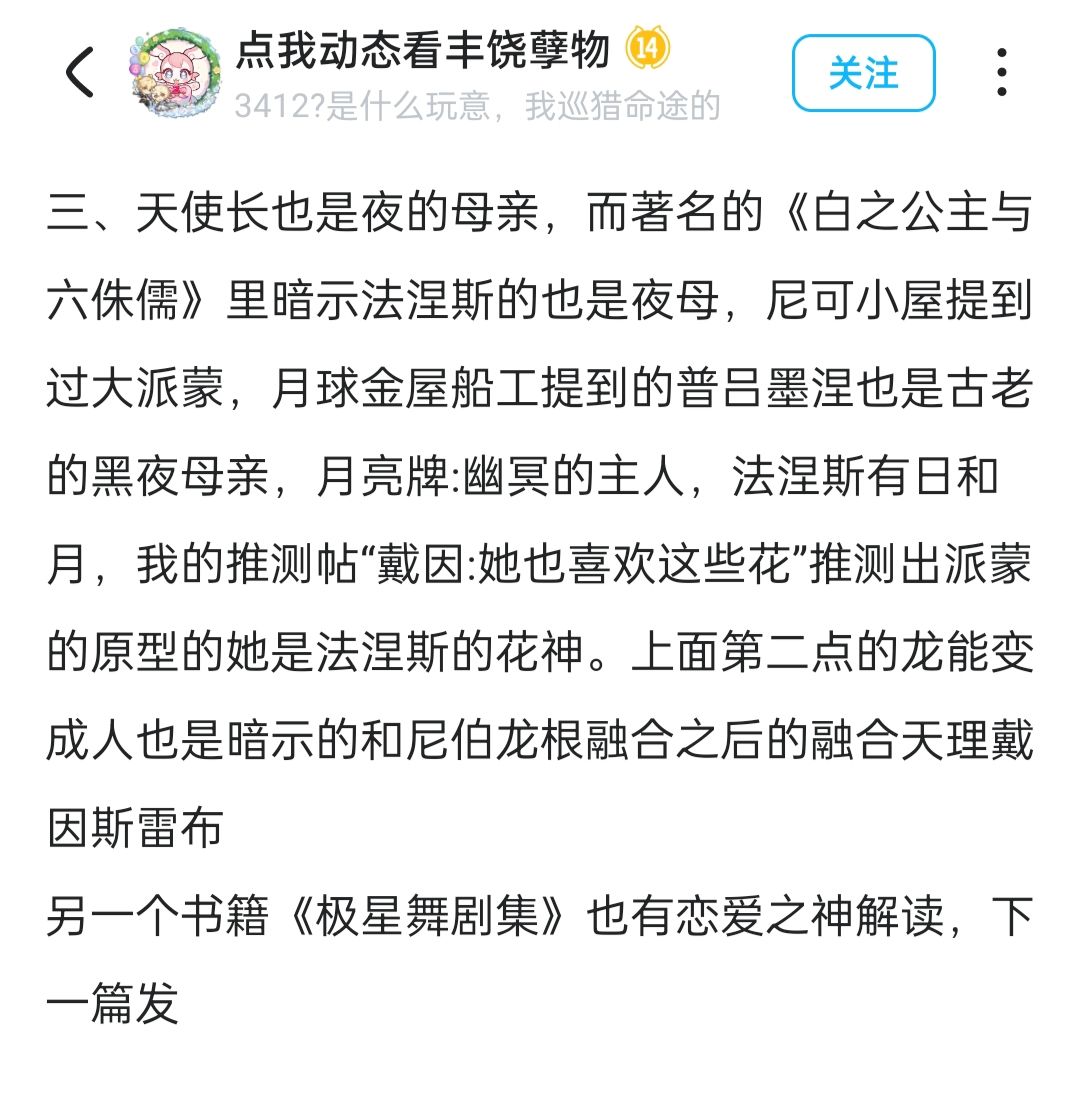 点我动态看丰饶孽物 14
3412?是什么玩意，我巡猎命途的
关注

三、天使长也是夜的母亲，而著名的《白之公主与六侏儒》里暗示法涅斯的也是夜母，尼可小屋提到过大派蒙，月球金屋船工提到的普吕墨涅也是古老的黑夜母亲，月亮牌:幽冥的主人，法涅斯有日和月，我的推测帖“戴因:她也喜欢这些花”推测出派蒙的原型的她是法涅斯的花神。上面第二点的龙能变成人也是暗示的和尼伯龙根融合之后的融合天理戴因斯雷布
另一个书籍《极星舞剧集》也有恋爱之神解读，下一篇发